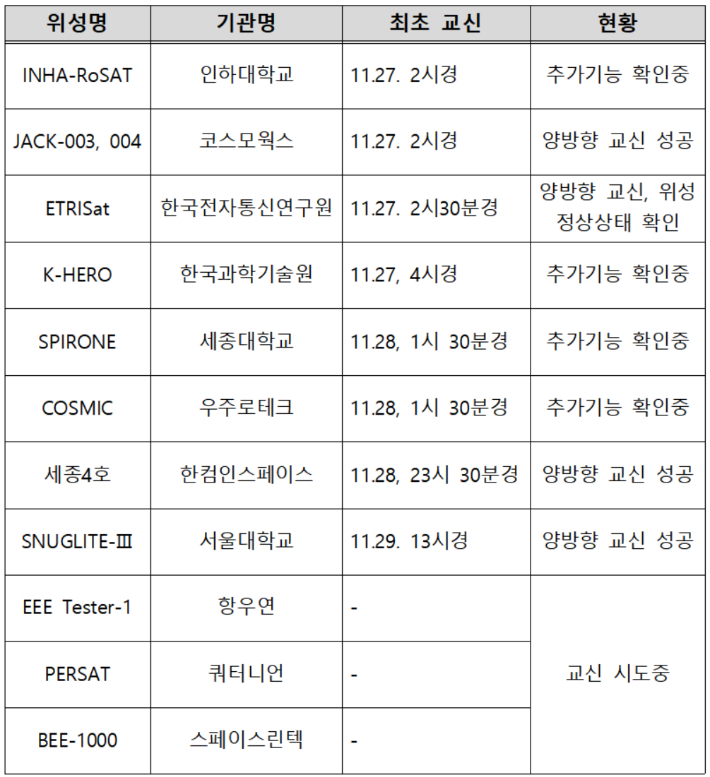 | 위성명 | 기관명 | 최초 교신 | 현황 |
|---|---|---|---|
| INHA-RoSAT | 인하대학교 | 11.27. 2시경 | 추가기능 확인중 |
| JACK-003, 004 | 코스모웍스 | 11.27. 2시경 | 양방향 교신 성공 |
| ETRISat | 한국전자통신연구원 | 11.27. 2시30분경 | 양방향 교신, 위성 정상상태 확인 |
| K-HERO | 한국과학기술원 | 11.27, 4시경 | 추가기능 확인중 |
| SPIRONE | 세종대학교 | 11.28, 1시 30분경 | 추가기능 확인중 |
| COSMIC | 우주로테크 | 11.28, 1시 30분경 | 추가기능 확인중 |
| 세종4호 | 한컴인스페이스 | 11.28, 23시 30분경 | 양방향 교신 성공 |
| SNUGLITE-Ⅲ | 서울대학교 | 11.29. 13시경 | 양방향 교신 성공 |
| EEE Tester-1 | 항우연 | - | 교신 시도중 |
| PERSAT | 쿼터니언 | - | |
| BEE-1000 | 스페이스린텍 | - | |